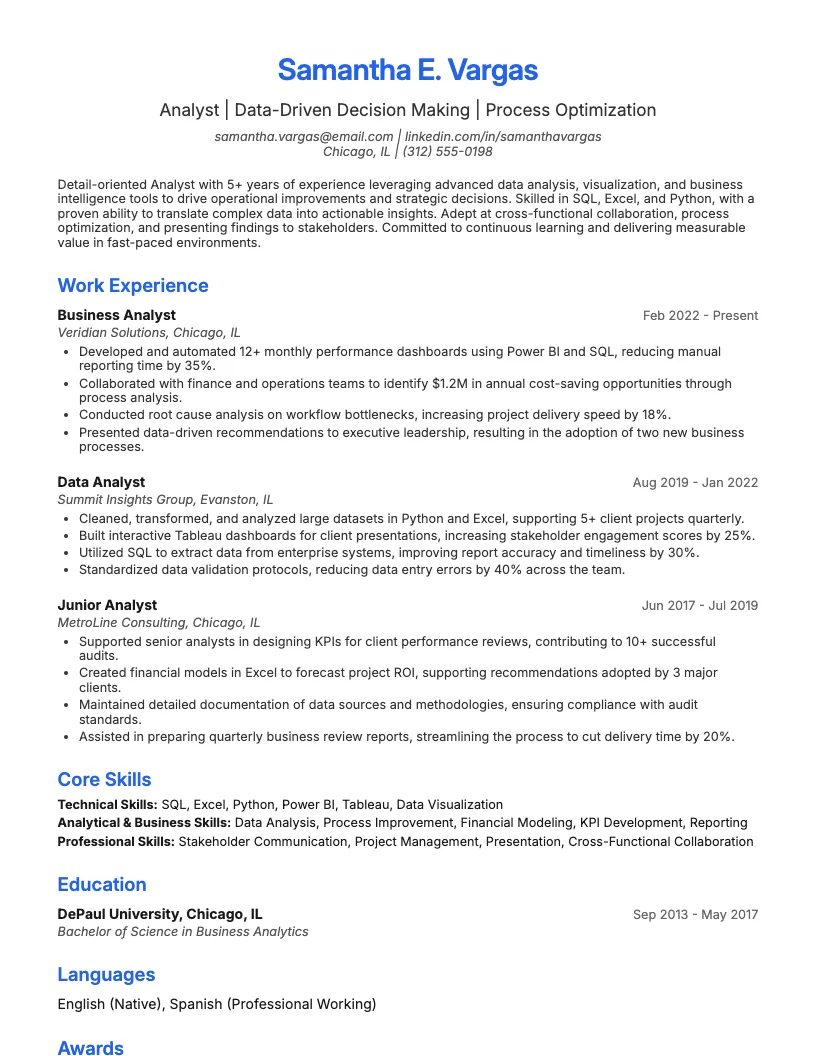 Samantha E. Vargas

Analyst | Data-Driven Decision Making | Process Optimization

samantha.vargas@email.com | linkedin.com/in/samanthavargas
Chicago, IL | (312) 555-0198

Detail-oriented Analyst with 5+ years of experience leveraging advanced data analysis, visualization, and business intelligence tools to drive operational improvements and strategic decisions. Skilled in SQL, Excel, and Python, with a proven ability to translate complex data into actionable insights. Adept at cross-functional collaboration, process optimization, and presenting findings to stakeholders. Committed to continuous learning and delivering measurable value in fast-paced environments.

Work Experience

Business Analyst
Feb 2022 - Present
Veridian Solutions, Chicago, IL
• Developed and automated 12+ monthly performance dashboards using Power BI and SQL, reducing manual reporting time by 35%.
• Collaborated with finance and operations teams to identify $1.2M in annual cost-saving opportunities through process analysis.
• Conducted root cause analysis on workflow bottlenecks, increasing project delivery speed by 18%.
• Presented data-driven recommendations to executive leadership, resulting in the adoption of two new business processes.

Data Analyst
Aug 2019 - Jan 2022
Summit Insights Group, Evanston, IL
• Cleaned, transformed, and analyzed large datasets in Python and Excel, supporting 5+ client projects quarterly.
• Built interactive Tableau dashboards for client presentations, increasing stakeholder engagement scores by 25%.
• Utilized SQL to extract data from enterprise systems, improving report accuracy and timeliness by 30%.
• Standardized data validation protocols, reducing data entry errors by 40% across the team.

Junior Analyst
Jun 2017 - Jul 2019
MetroLine Consulting, Chicago, IL
• Supported senior analysts in designing KPIs for client performance reviews, contributing to 10+ successful audits.
• Created financial models in Excel to forecast project ROI, supporting recommendations adopted by 3 major clients.
• Maintained detailed documentation of data sources and methodologies, ensuring compliance with audit standards.
• Assisted in preparing quarterly business review reports, streamlining the process to cut delivery time by 20%.

Core Skills

Technical Skills: SQL, Excel, Python, Power BI, Tableau, Data Visualization
Analytical & Business Skills: Data Analysis, Process Improvement, Financial Modeling, KPI Development, Reporting
Professional Skills: Stakeholder Communication, Project Management, Presentation, Cross-Functional Collaboration

Education

DePaul University, Chicago, IL
Sep 2013 - May 2017
Bachelor of Science in Business Analytics

Languages

English (Native), Spanish (Professional Working)

Awards